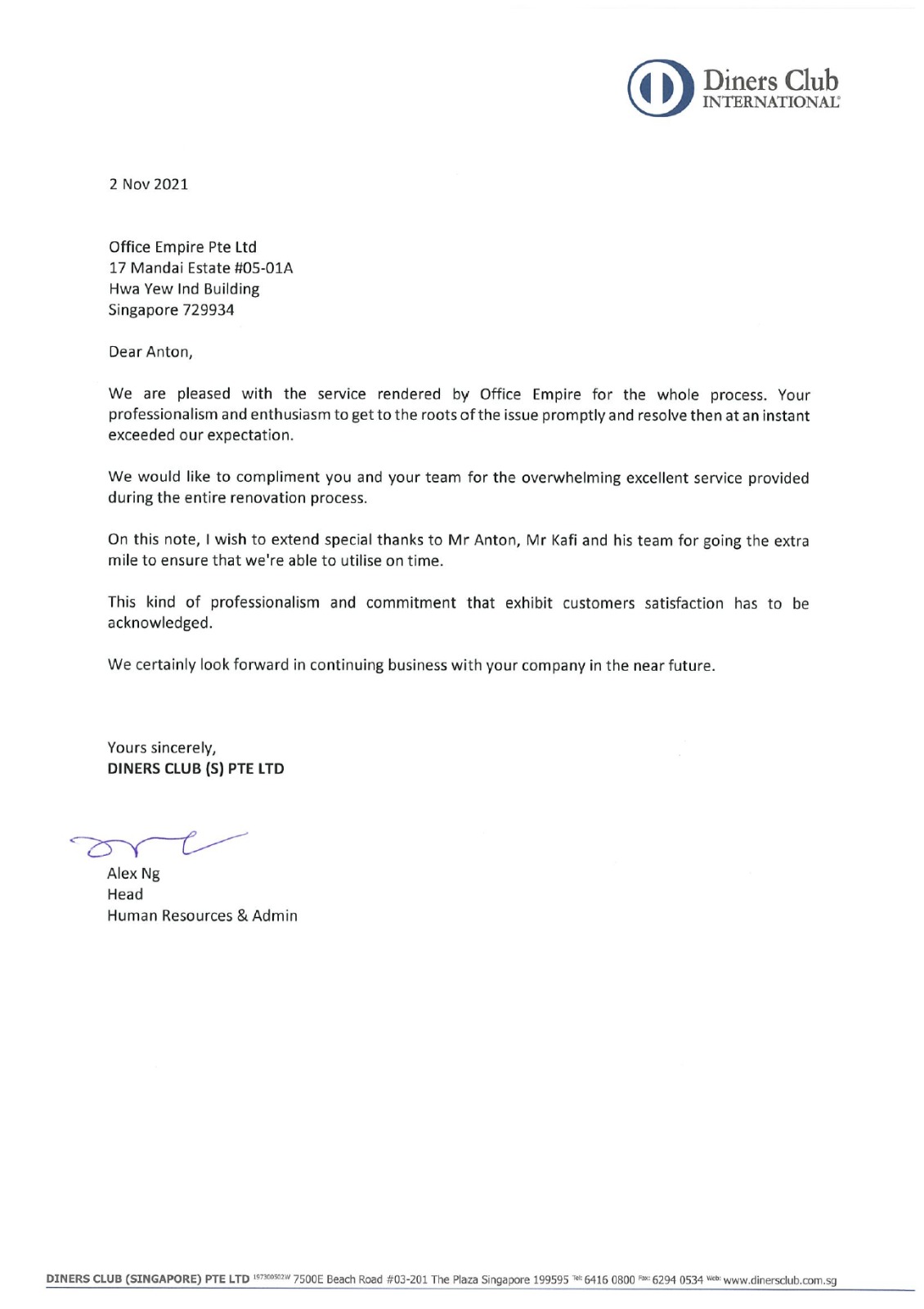 Diners Club INTERNATIONAL

2 Nov 2021

Office Empire Pte Ltd
17 Mandai Estate #05-01A
Hwa Yew Ind Building
Singapore 729934

Dear Anton,

We are pleased with the service rendered by Office Empire for the whole process. Your professionalism and enthusiasm to get to the roots of the issue promptly and resolve then at an instant exceeded our expectation.

We would like to compliment you and your team for the overwhelming excellent service provided during the entire renovation process.

On this note, I wish to extend special thanks to Mr Anton, Mr Kafi and his team for going the extra mile to ensure that we're able to utilise on time.

This kind of professionalism and commitment that exhibit customers satisfaction has to be acknowledged.

We certainly look forward in continuing business with your company in the near future.

Yours sincerely,
DINERS CLUB (S) PTE LTD

Alex Ng
Head
Human Resources & Admin

DINERS CLUB (SINGAPORE) PTE LTD 197300502W 7500E Beach Road #03-201 The Plaza Singapore 199595 Tel: 6416 0800 Fax: 6294 0534 Web: www.dinersclub.com.sg